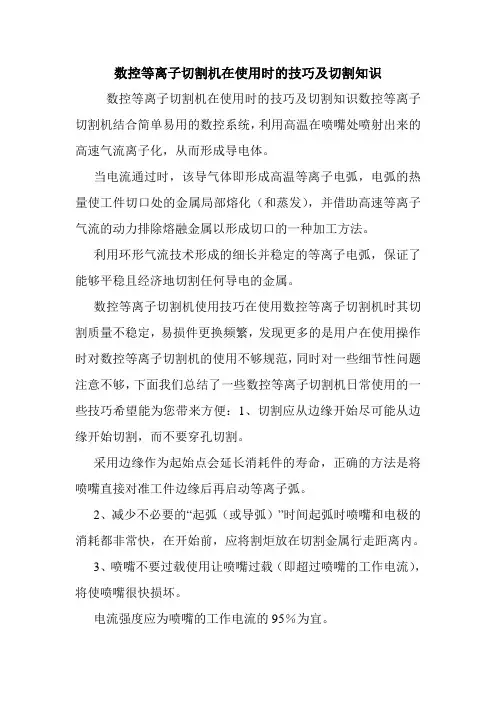 数控等离子切割机在使用时的技巧及切割知识

数控等离子切割机在使用时的技巧及切割知识数控等离子切割机结合简单易用的数控系统，利用高温在喷嘴处喷射出来的高速气流离子化，从而形成导电体。

当电流通过时，该导气体即形成高温等离子电弧，电弧的热量使工件切口处的金属局部熔化（和蒸发），并借助高速等离子气流的动力排除熔融金属以形成切口的一种加工方法。

利用环形气流技术形成的细长并稳定的等离子电弧，保证了能够平稳且经济地切割任何导电的金属。

数控等离子切割机使用技巧在使用数控等离子切割机时其切割质量不稳定，易损件更换频繁，发现更多的是用户在使用操作时对数控等离子切割机的使用不够规范，同时对一些细节性问题注意不够，下面我们总结了一些数控等离子切割机日常使用的一些技巧希望能为您带来方便：1、切割应从边缘开始尽可能从边缘开始切割，而不要穿孔切割。

采用边缘作为起始点会延长消耗件的寿命，正确的方法是将喷嘴直接对准工件边缘后再启动等离子弧。

2、减少不必要的“起弧（或导弧）”时间起弧时喷嘴和电极的消耗都非常快，在开始前，应将割炬放在切割金属行走距离内。

3、喷嘴不要过载使用让喷嘴过载（即超过喷嘴的工作电流），将使喷嘴很快损坏。

电流强度应为喷嘴的工作电流的95%为宜。